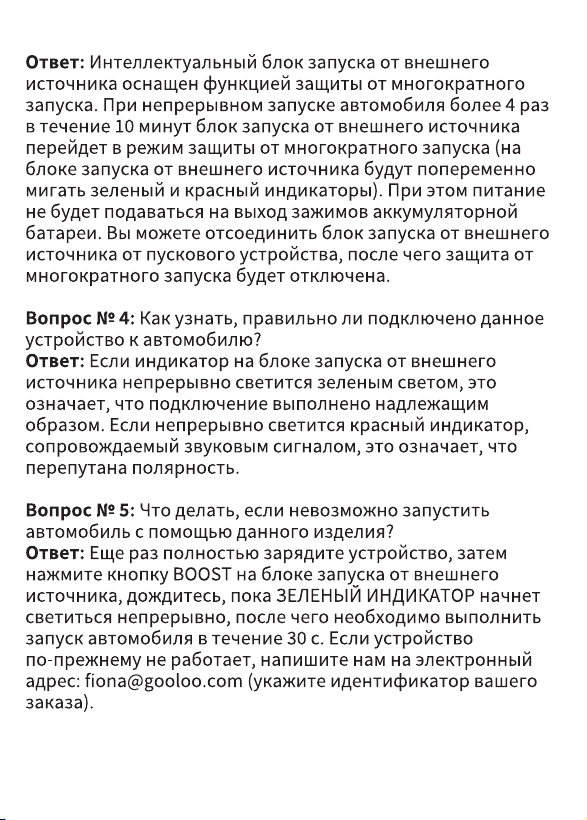 Ответ: Интеллектуальный блок запуска от внешнего источника оснащен функцией защиты от многократного запуска. При непрерывном запуске автомобиля более 4 раз в течение 10 минут блок запуска от внешнего источника перейдет в режим защиты от многократного запуска (на блоке запуска от внешнего источника будут попеременно мигать зеленый и красный индикаторы). При этом питание не будет подаваться на выход зажимов аккумуляторной батареи. Вы можете отсоединить блок запуска от внешнего источника от пускового устройства, после чего защита от многократного запуска будет отключена.

Вопрос № 4: Как узнать, правильно ли подключено данное устройство к автомобилю?
Ответ: Если индикатор на блоке запуска от внешнего источника непрерывно светится зеленым светом, это означает, что подключение выполнено надлежащим образом. Если непрерывно светится красный индикатор, сопровождаемый звуковым сигналом, это означает, что перепутана полярность.

Вопрос № 5: Что делать, если невозможно запустить автомобиль с помощью данного изделия?
Ответ: Еще раз полностью зарядите устройство, затем нажмите кнопку BOOST на блоке запуска от внешнего источника, дождитесь, пока ЗЕЛЕНЫЙ ИНДИКАТОР начнет светиться непрерывно, после чего необходимо выполнить запуск автомобиля в течение 30 с. Если устройство по-прежнему не работает, напишите нам на электронный адрес: fiona@gooloo.com (укажите идентификатор вашего заказа).